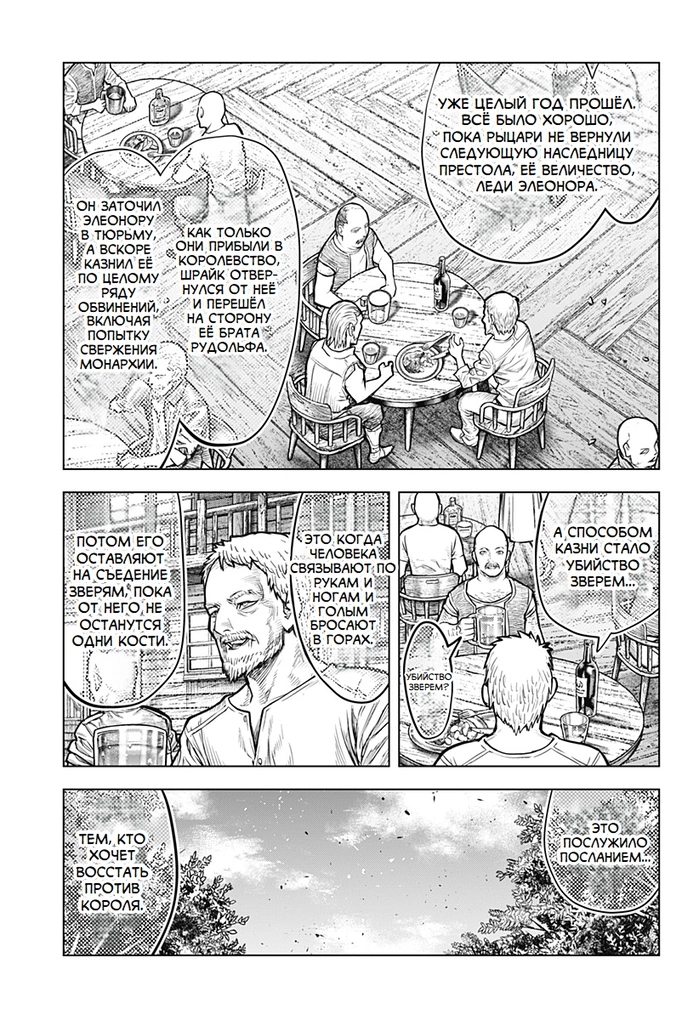 УЖЕ ЦЕЛЫЙ ГОД ПРОШЁЛ. ВСЁ БЫЛО ХОРОШО, ПОКА РЫЦАРИ НЕ ВЕРНУЛИ СЛЕДУЮЩУЮ НАСЛЕДНИЦУ ПРЕСТОЛА, ЕЁ ВЕЛИЧЕСТВО, ЛЕДИ ЭЛЕОНОРА.

КАК ТОЛЬКО ОНИ ПРИБЫЛИ В КОРОЛЕВСТВО, ШРАЙК ОТВЕРНУЛСЯ ОТ НЕЁ И ПЕРЕШЁЛ НА СТОРОНУ ЕЁ БРАТА РУДОЛЬФА.

ОН ЗАТОЧИЛ ЭЛЕОНОРУ В ТЮРЬМУ, А ВСКОРЕ КАЗНИЛ ЕЁ ПО ЦЕЛОМУ РЯДУ ОБВИНЕНИЙ, ВКЛЮЧАЯ ПОПЫТКУ СВЕРЖЕНИЯ МОНАРХИИ.

А СПОСОБОМ КАЗНИ СТАЛО УБИЙСТВО ЗВЕРЕМ...

УБИЙСТВО ЗВЕРЕМ?

ЭТО КОГДА ЧЕЛОВЕКА СВЯЗЫВАЮТ ПО РУКАМ И НОГАМ И ГОЛЫМ БРОСАЮТ В ГОРАХ.

ПОТОМ ЕГО ОСТАВЛЯЮТ НА СЪЕДЕНИЕ ЗВЕРЯМ, ПОКА ОТ НЕГО НЕ ОСТАНУТСЯ ОДНИ КОСТИ.

ЭТО ПОСЛУЖИЛО ПОСЛАНИЕМ...

ТЕМ, КТО ХОЧЕТ ВОССТАТЬ ПРОТИВ КОРОЛЯ.